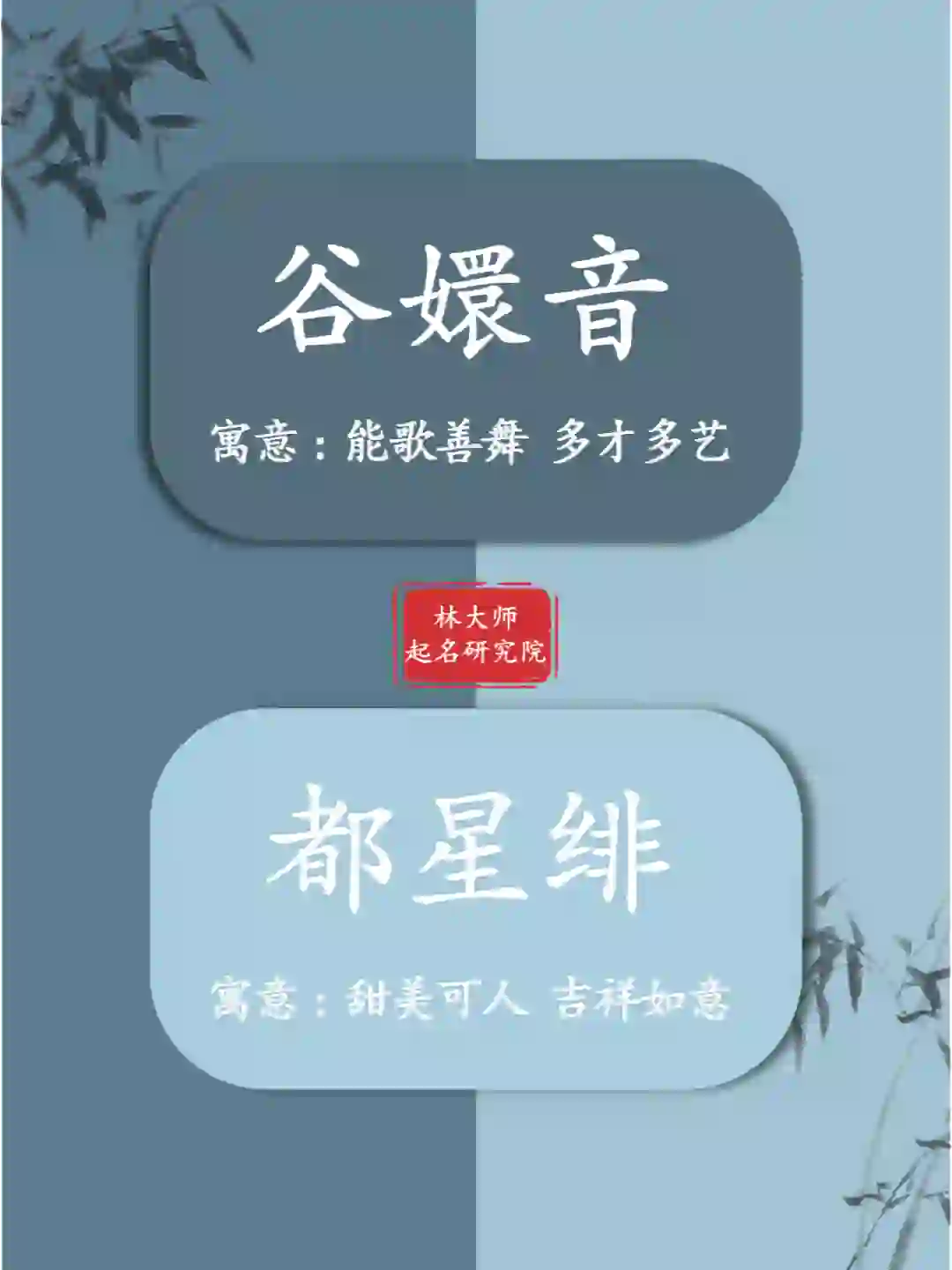 谷嬛音

寓意：能歌善舞 多才多艺

林大师
起名研究院

都星绯

寓意：甜美可人 吉祥如意